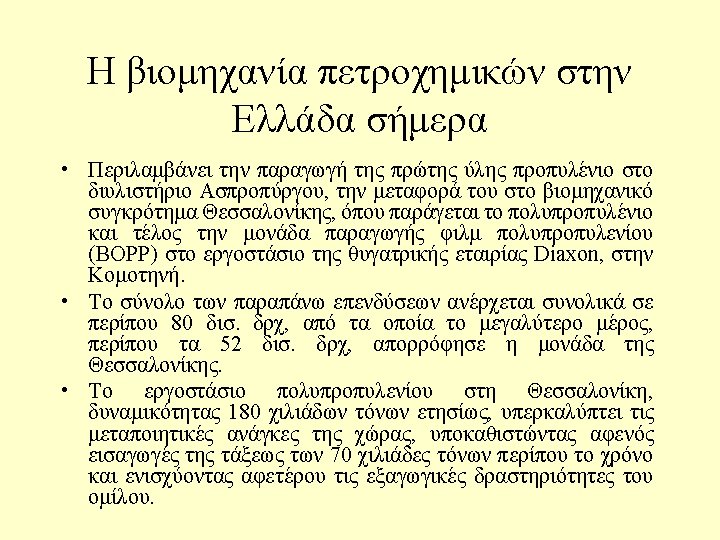 Η βιομηχανία πετροχημικών στην Ελλάδα σήμερα

• Περιλαμβάνει την παραγωγή της πρώτης ύλης προπυλένιο στο διυλιστήριο Ασπροπύργου, την μεταφορά του στο βιομηχανικό συγκρότημα Θεσσαλονίκης, όπου παράγεται το πολυπροπυλένιο και τέλος την μονάδα παραγωγής φιλμ πολυπροπυλενίου (BOPP) στο εργοστάσιο της θυγατρικής εταιρίας Diaxon, στην Κομοτηνή.

• Το σύνολο των παραπάνω επενδύσεων ανέρχεται συνολικά σε περίπου 80 δισ. δρχ, από τα οποία το μεγαλύτερο μέρος, περίπου τα 52 δισ. δρχ, απορρόφησε η μονάδα της Θεσσαλονίκης.

• Το εργοστάσιο πολυπροπυλενίου στη Θεσσαλονίκη, δυναμικότητας 180 χιλιάδων τόνων ετησίως, υπερκαλύπτει τις μεταποιητικές ανάγκες της χώρας, υποκαθιστώντας αφενός εισαγωγές της τάξεως των 70 χιλιάδες τόνων περίπου το χρόνο και ενισχύοντας αφετέρου τις εξαγωγικές δραστηριότητες του ομίλου.